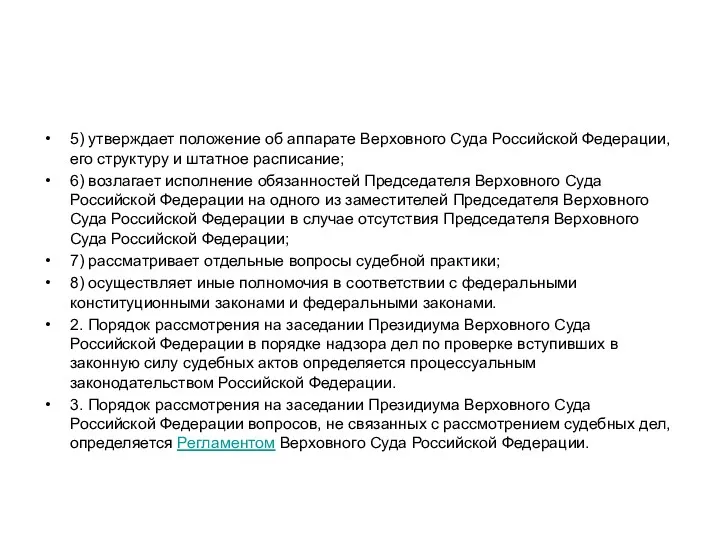 • 5) утверждает положение об аппарате Верховного Суда Российской Федерации, его структуру и штатное расписание;
• 6) возлагает исполнение обязанностей Председателя Верховного Суда Российской Федерации на одного из заместителей Председателя Верховного Суда Российской Федерации в случае отсутствия Председателя Верховного Суда Российской Федерации;
• 7) рассматривает отдельные вопросы судебной практики;
• 8) осуществляет иные полномочия в соответствии с федеральными конституционными законами и федеральными законами.
• 2. Порядок рассмотрения на заседании Президиума Верховного Суда Российской Федерации в порядке надзора дел по проверке вступивших в законную силу судебных актов определяется процессуальным законодательством Российской Федерации.
• 3. Порядок рассмотрения на заседании Президиума Верховного Суда Российской Федерации вопросов, не связанных с рассмотрением судебных дел, определяется Регламентом Верховного Суда Российской Федерации.